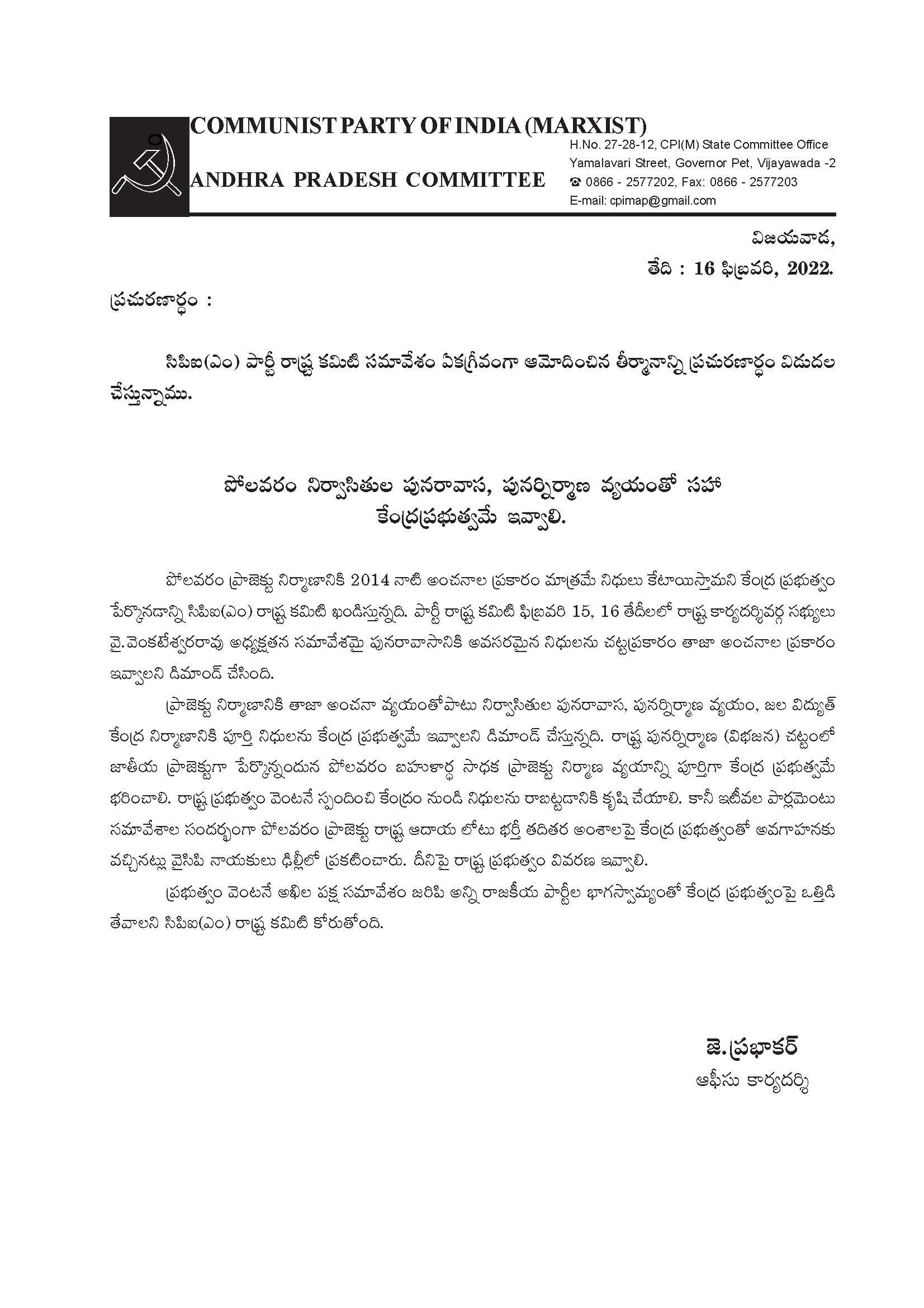 COMMUNIST PARTY OF INDIA (MARXIST)

ANDHRA PRADESH COMMITTEE

H.No. 27-28-12, CPI(M) State Committee Office
Yamalavari Street, Governor Pet, Vijayawada -2
☎ 0866 - 2577202, Fax: 0866 - 2577203
E-mail: cpimap@gmail.com

విజయవాడ,
తేది : 16 ఫిబ్రవరి, 2022.

ప్రచురణార్థం :

సిపిఐ(ఎం) పార్టీ రాష్ట్ర కమిటి సమావేశం ఏకగ్రీవంగా ఆమోదించిన తీర్మానాన్ని ప్రచురణార్థం విడుదల చేస్తున్నాము.

పోలవరం నిర్వాసితుల పునరావాస, పునర్నిర్మాణ వ్యయంతో సహా
కేంద్రప్రభుత్వమే ఇవ్వాలి.

పోలవరం ప్రాజెక్టు నిర్మాణానికి 2014 నాటి అంచనాల ప్రకారం మాత్రమే నిధులు కేటాయిస్తామని కేంద్ర ప్రభుత్వం పేర్కొనడాన్ని సిపిఐ(ఎం) రాష్ట్ర కమిటి ఖండిస్తున్నది. పార్టీ రాష్ట్ర కమిటి ఫిబ్రవరి 15, 16 తేదీలలో రాష్ట్ర కార్యదర్శివర్గ సభ్యులు వై.వెంకటేశ్వరరావు అధ్యక్షతన సమావేశమై పునరావాసానికి అవసరమైన నిధులను చట్టప్రకారం తాజా అంచనాల ప్రకారం ఇవ్వాలని డిమాండ్ చేసింది.

ప్రాజెక్టు నిర్మాణానికి తాజా అంచనా వ్యయంతోపాటు నిర్వాసితుల పునరావాస, పునర్నిర్మాణ వ్యయం, జల విద్యుత్ కేంద్ర నిర్మాణానికి పూర్తి నిధులను కేంద్ర ప్రభుత్వమే ఇవ్వాలని డిమాండ్ చేస్తున్నది. రాష్ట్ర పునర్నిర్మాణ (విభజన) చట్టంలో జాతీయ ప్రాజెక్టుగా పేర్కొన్నందున పోలవరం బహుళార్థ సాధక ప్రాజెక్టు నిర్మాణ వ్యయాన్ని పూర్తిగా కేంద్ర ప్రభుత్వమే భరించాలి. రాష్ట్ర ప్రభుత్వం వెంటనే స్పందించి కేంద్రం నుండి నిధులను రాబట్టడానికి కృషి చేయాలి. కానీ ఇటీవల పార్లమెంటు సమావేశాల సందర్భంగా పోలవరం ప్రాజెక్టు రాష్ట్ర ఆదాయ లోటు భర్తీ తదితర అంశాలపై కేంద్ర ప్రభుత్వంతో అవగాహనకు వచ్చినట్లు వైసిపి నాయకులు ఢిల్లీలో ప్రకటించారు. దీనిపై రాష్ట్ర ప్రభుత్వం వివరణ ఇవ్వాలి.

ప్రభుత్వం వెంటనే అఖిల పక్ష సమావేశం జరిపి అన్ని రాజకీయ పార్టీల భాగస్వామ్యంతో కేంద్ర ప్రభుత్వంపై ఒత్తిడి తేవాలని సిపిఐ(ఎం) రాష్ట్ర కమిటి కోరుతోంది.

జె.ప్రభాకర్
ఆఫీసు కార్యదర్శి